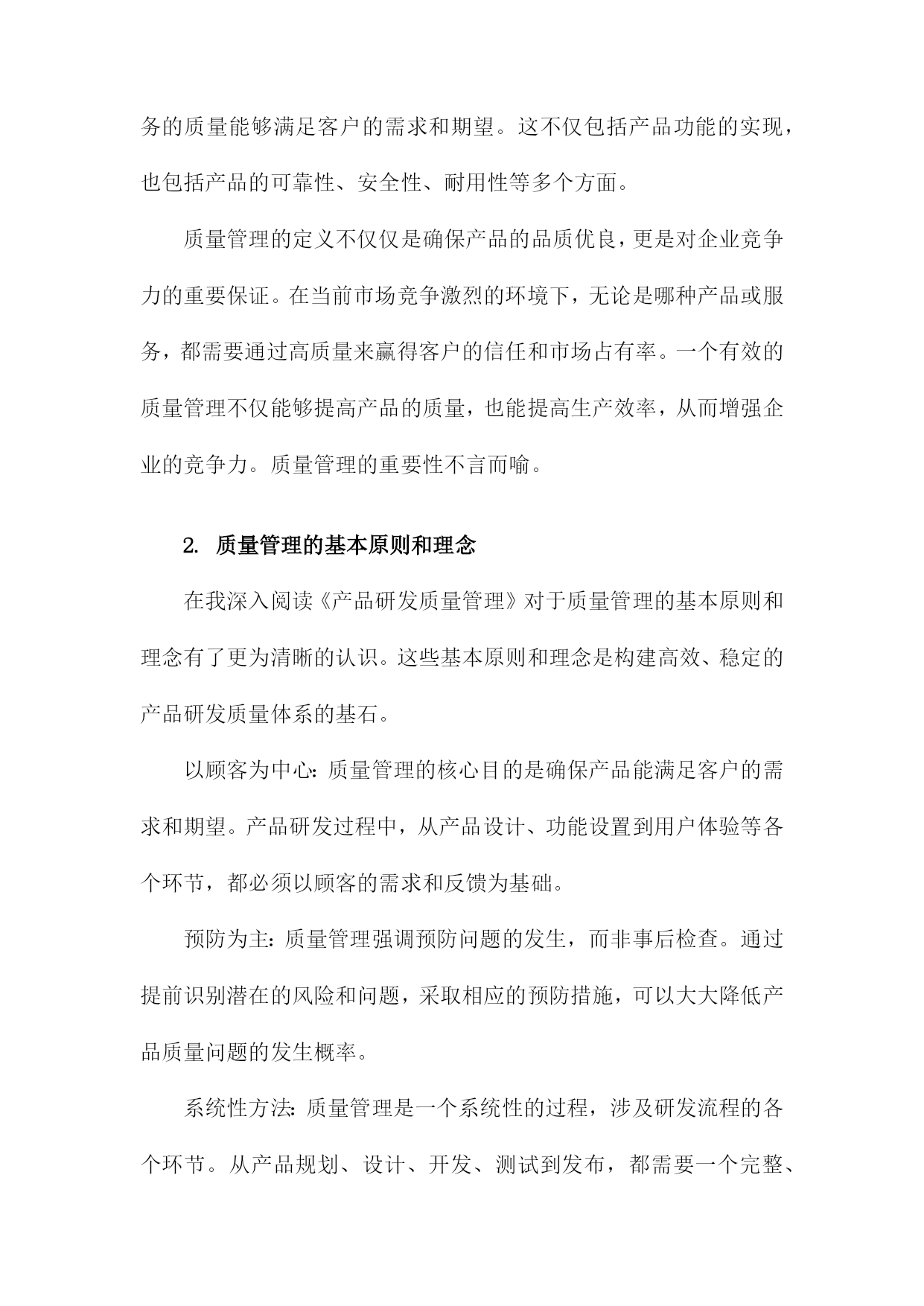 务的质量能够满足客户的需求和期望。这不仅包括产品功能的实现，也包括产品的可靠性、安全性、耐用性等多个方面。

质量管理的定义不仅仅是确保产品的品质优良，更是对企业竞争力的重要保证。在当前市场竞争激烈的环境下，无论是哪种产品或服务，都需要通过高质量来赢得客户的信任和市场占有率。一个有效的质量管理不仅能够提高产品的质量，也能提高生产效率，从而增强企业的竞争力。质量管理的重要性不言而喻。

2. 质量管理的基本原则和理念

在我深入阅读《产品研发质量管理》对于质量管理的基本原则和理念有了更为清晰的认识。这些基本原则和理念是构建高效、稳定的产品研发质量体系的基石。

以顾客为中心：质量管理的核心目的是确保产品能满足客户的需求和期望。产品研发过程中，从产品设计、功能设置到用户体验等各个环节，都必须以顾客的需求和反馈为基础。

预防为主：质量管理强调预防问题的发生，而非事后检查。通过提前识别潜在的风险和问题，采取相应的预防措施，可以大大降低产品质量问题的发生概率。

系统性方法：质量管理是一个系统性的过程，涉及研发流程的各个环节。从产品规划、设计、开发、测试到发布，都需要一个完整、